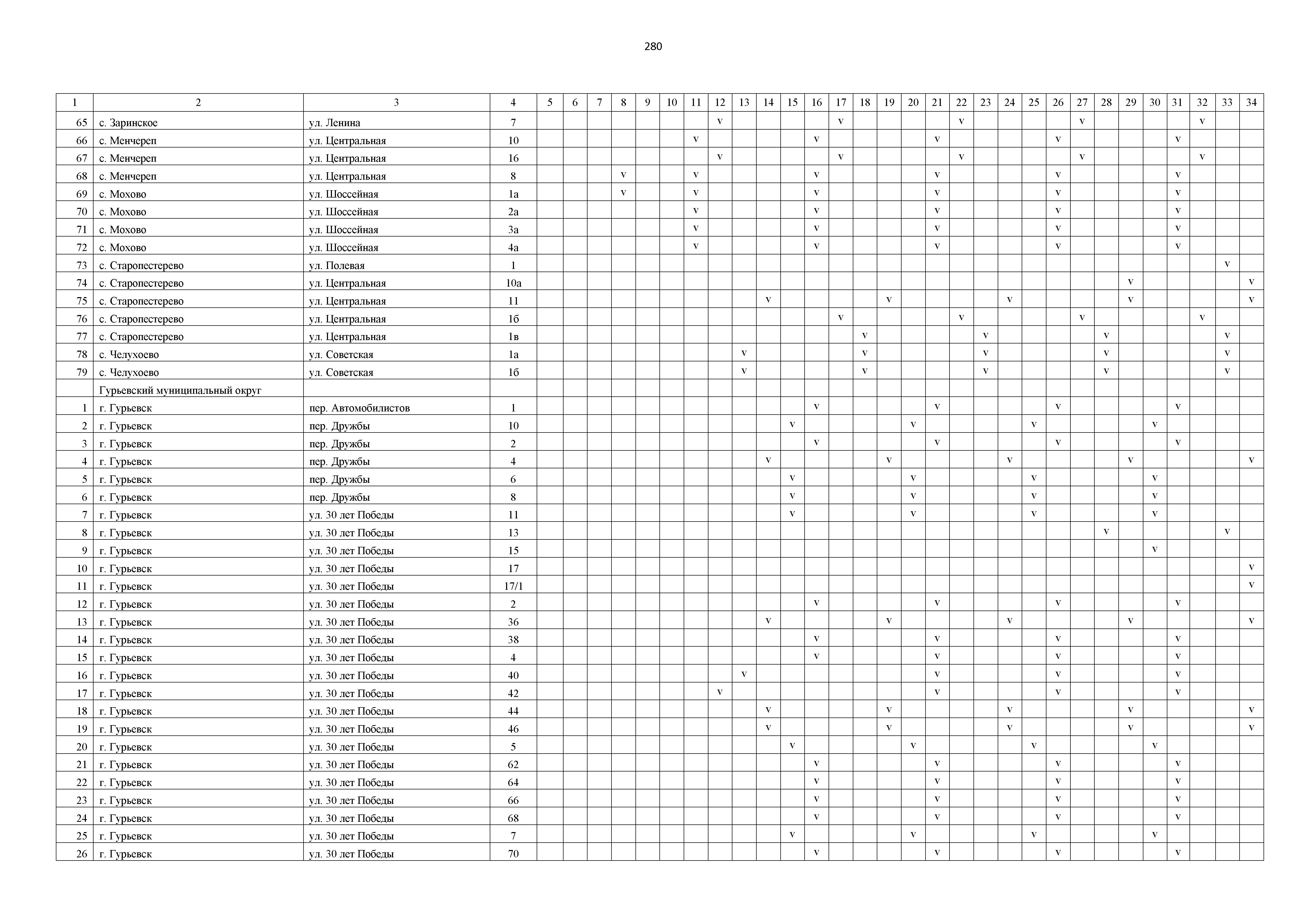 280

| 1 | 2 | 3 | 4 | 5 | 6 | 7 | 8 | 9 | 10 | 11 | 12 | 13 | 14 | 15 | 16 | 17 | 18 | 19 | 20 | 21 | 22 | 23 | 24 | 25 | 26 | 27 | 28 | 29 | 30 | 31 | 32 | 33 | 34 |
|---|---|---|---|---|---|---|---|---|---|---|---|---|---|---|---|---|---|---|---|---|---|---|---|---|---|---|---|---|---|---|---|---|---|
| 65 | с. Заринское | ул. Ленина | 7 | | | | | | | | v | | | | | v | | | | | v | | | | | v | | | | | v | | |
| 66 | с. Менчереп | ул. Центральная | 10 | | | | | | | v | | | | | v | | | | | v | | | | | v | | | | | v | | | |
| 67 | с. Менчереп | ул. Центральная | 16 | | | | | | | | v | | | | | v | | | | | v | | | | | v | | | | | v | | |
| 68 | с. Менчереп | ул. Центральная | 8 | | | | v | | | v | | | | | v | | | | | v | | | | | v | | | | | v | | | |
| 69 | с. Мохово | ул. Шоссейная | 1а | | | | v | | | v | | | | | v | | | | | v | | | | | v | | | | | v | | | |
| 70 | с. Мохово | ул. Шоссейная | 2а | | | | | | | v | | | | | v | | | | | v | | | | | v | | | | | v | | | |
| 71 | с. Мохово | ул. Шоссейная | 3а | | | | | | | v | | | | | v | | | | | v | | | | | v | | | | | v | | | |
| 72 | с. Мохово | ул. Шоссейная | 4а | | | | | | | v | | | | | v | | | | | v | | | | | v | | | | | v | | | |
| 73 | с. Старопестерево | ул. Полевая | 1 | | | | | | | | | | | | | | | | | | | | | | | | | | | | | v | |
| 74 | с. Старопестерево | ул. Центральная | 10а | | | | | | | | | | | | | | | | | | | | | | | | | v | | | | | v |
| 75 | с. Старопестерево | ул. Центральная | 11 | | | | | | | | | | v | | | | | v | | | | | v | | | | | v | | | | | v |
| 76 | с. Старопестерево | ул. Центральная | 1б | | | | | | | | | | | | | v | | | | | v | | | | | v | | | | | v | | |
| 77 | с. Старопестерево | ул. Центральная | 1в | | | | | | | | | | | | | | v | | | | | v | | | | | v | | | | | v | |
| 78 | с. Челухоево | ул. Советская | 1а | | | | | | | | | v | | | | | v | | | | | v | | | | | v | | | | | v | |
| 79 | с. Челухоево | ул. Советская | 1б | | | | | | | | | v | | | | | v | | | | | v | | | | | v | | | | | v | |
| | Гурьевский муниципальный округ | | | | | | | | | | | | | | | | | | | | | | | | | | | | | | | | |
| 1 | г. Гурьевск | пер. Автомобилистов | 1 | | | | | | | | | | | | v | | | | | v | | | | | v | | | | | v | | | |
| 2 | г. Гурьевск | пер. Дружбы | 10 | | | | | | | | | | | v | | | | | v | | | | | v | | | | | v | | | | |
| 3 | г. Гурьевск | пер. Дружбы | 2 | | | | | | | | | | | | v | | | | | v | | | | | v | | | | | v | | | |
| 4 | г. Гурьевск | пер. Дружбы | 4 | | | | | | | | | | v | | | | | v | | | | | v | | | | | v | | | | | v |
| 5 | г. Гурьевск | пер. Дружбы | 6 | | | | | | | | | | | v | | | | | v | | | | | v | | | | | v | | | | |
| 6 | г. Гурьевск | пер. Дружбы | 8 | | | | | | | | | | | v | | | | | v | | | | | v | | | | | v | | | | |
| 7 | г. Гурьевск | ул. 30 лет Победы | 11 | | | | | | | | | | | v | | | | | v | | | | | v | | | | | v | | | | |
| 8 | г. Гурьевск | ул. 30 лет Победы | 13 | | | | | | | | | | | | | | | | | | | | | | | | v | | | | | v | |
| 9 | г. Гурьевск | ул. 30 лет Победы | 15 | | | | | | | | | | | | | | | | | | | | | | | | | | v | | | | |
| 10 | г. Гурьевск | ул. 30 лет Победы | 17 | | | | | | | | | | | | | | | | | | | | | | | | | | | | | | v |
| 11 | г. Гурьевск | ул. 30 лет Победы | 17/1 | | | | | | | | | | | | | | | | | | | | | | | | | | | | | | v |
| 12 | г. Гурьевск | ул. 30 лет Победы | 2 | | | | | | | | | | | | v | | | | | v | | | | | v | | | | | v | | | |
| 13 | г. Гурьевск | ул. 30 лет Победы | 36 | | | | | | | | | | v | | | | | v | | | | | v | | | | | v | | | | | v |
| 14 | г. Гурьевск | ул. 30 лет Победы | 38 | | | | | | | | | | | | v | | | | | v | | | | | v | | | | | v | | | |
| 15 | г. Гурьевск | ул. 30 лет Победы | 4 | | | | | | | | | | | | v | | | | | v | | | | | v | | | | | v | | | |
| 16 | г. Гурьевск | ул. 30 лет Победы | 40 | | | | | | | | | v | | | | | | | | v | | | | | v | | | | | v | | | |
| 17 | г. Гурьевск | ул. 30 лет Победы | 42 | | | | | | | | v | | | | | | | | | v | | | | | v | | | | | v | | | |
| 18 | г. Гурьевск | ул. 30 лет Победы | 44 | | | | | | | | | | v | | | | | v | | | | | v | | | | | v | | | | | v |
| 19 | г. Гурьевск | ул. 30 лет Победы | 46 | | | | | | | | | | v | | | | | v | | | | | v | | | | | v | | | | | v |
| 20 | г. Гурьевск | ул. 30 лет Победы | 5 | | | | | | | | | | | v | | | | | v | | | | | v | | | | | v | | | | |
| 21 | г. Гурьевск | ул. 30 лет Победы | 62 | | | | | | | | | | | | v | | | | | v | | | | | v | | | | | v | | | |
| 22 | г. Гурьевск | ул. 30 лет Победы | 64 | | | | | | | | | | | | v | | | | | v | | | | | v | | | | | v | | | |
| 23 | г. Гурьевск | ул. 30 лет Победы | 66 | | | | | | | | | | | | v | | | | | v | | | | | v | | | | | v | | | |
| 24 | г. Гурьевск | ул. 30 лет Победы | 68 | | | | | | | | | | | | v | | | | | v | | | | | v | | | | | v | | | |
| 25 | г. Гурьевск | ул. 30 лет Победы | 7 | | | | | | | | | | | v | | | | | v | | | | | v | | | | | v | | | | |
| 26 | г. Гурьевск | ул. 30 лет Победы | 70 | | | | | | | | | | | | v | | | | | v | | | | | v | | | | | v | | | |